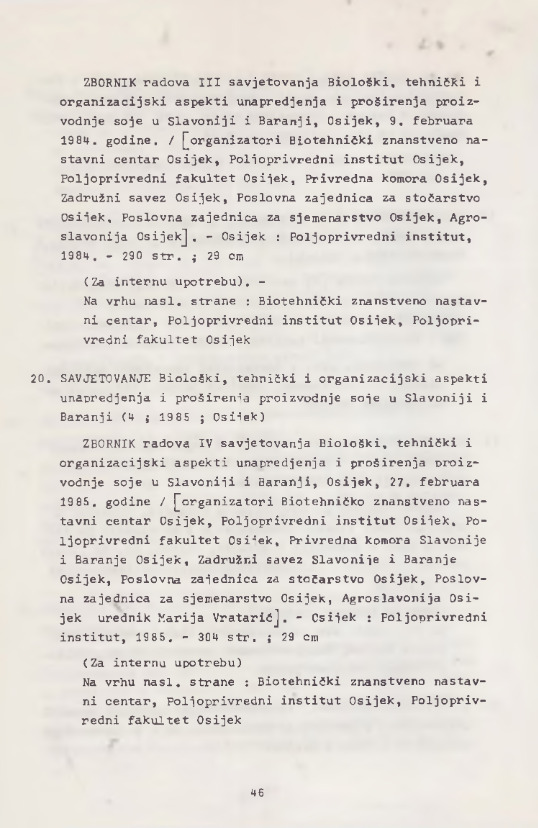 ZBORNIK radova III savjetovanja Biološki, tehnički i organizacijski aspekti unapredjenja i proširenja proizvodnje soje u Slavoniji i Baranji, Osijek, 9. februara 1984. godine. / [organizatori Biotehnički znanstveno nastavni centar Osijek, Poljoprivredni institut Osijek, Poljoprivredni fakultet Osijek, Privredna komora Osijek, Zadružni savez Osijek, Poslovna zajednica za stočarstvo Osijek, Poslovna zajednica za sjemenarstvo Osijek, Agroslavonija Osijek]. - Osijek : Poljoprivredni institut, 1984. - 290 str. ; 29 cm

(Za internu upotrebu). -
Na vrhu nasl. strane : Biotehnički znanstveno nastavni centar, Poljoprivredni institut Osijek, Poljoprivredni fakultet Osijek

20. SAVJETOVANJE Biološki, tehnički i organizacijski aspekti unapredjenja i proširenja proizvodnje soje u Slavoniji i Baranji (4 ; 1985 ; Osijek)

ZBORNIK radova IV savjetovanja Biološki, tehnički i organizacijski aspekti unapredjenja i proširenja proizvodnje soje u Slavoniji i Baranji, Osijek, 27. februara 1985. godine / [organizatori Biotehničko znanstveno nastavni centar Osijek, Poljoprivredni institut Osijek, Poljoprivredni fakultet Osijek, Privredna komora Slavonije i Baranje Osijek, Zadružni savez Slavonije i Baranje Osijek, Poslovna zajednica za stočarstvo Osijek, Poslovna zajednica za sjemenarstvo Osijek, Agroslavonija Osijek urednik Marija Vratarić]. - Osijek : Poljoprivredni institut, 1985. - 304 str. ; 29 cm

(Za internu upotrebu)
Na vrhu nasl. strane : Biotehnički znanstveno nastavni centar, Poljoprivredni institut Osijek, Poljoprivredni fakultet Osijek

46